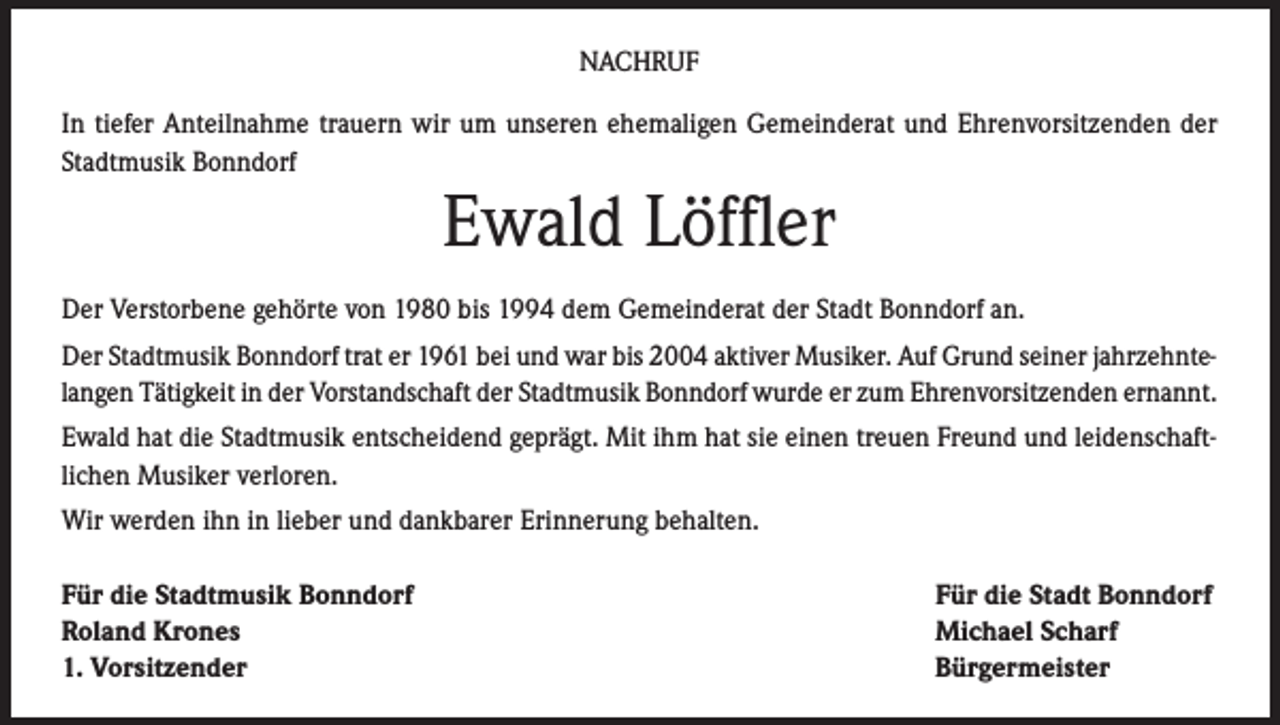 NACHRUF

In tiefer Anteilnahme trauern wir um unseren ehemaligen Gemeinderat und Ehrenvorsitzenden der Stadtmusik Bonndorf

Ewald Löffler

Der Verstorbene gehörte von 1980 bis 1994 dem Gemeinderat der Stadt Bonndorf an.

Der Stadtmusik Bonndorf trat er 1961 bei und war bis 2004 aktiver Musiker. Auf Grund seiner jahrzehntelangen Tätigkeit in der Vorstandschaft der Stadtmusik Bonndorf wurde er zum Ehrenvorsitzenden ernannt.

Ewald hat die Stadtmusik entscheidend geprägt. Mit ihm hat sie einen treuen Freund und leidenschaftlichen Musiker verloren.

Wir werden ihn in lieber und dankbarer Erinnerung behalten.

Für die Stadtmusik Bonndorf
Roland Krones
1. Vorsitzender

Für die Stadt Bonndorf
Michael Scharf
Bürgermeister